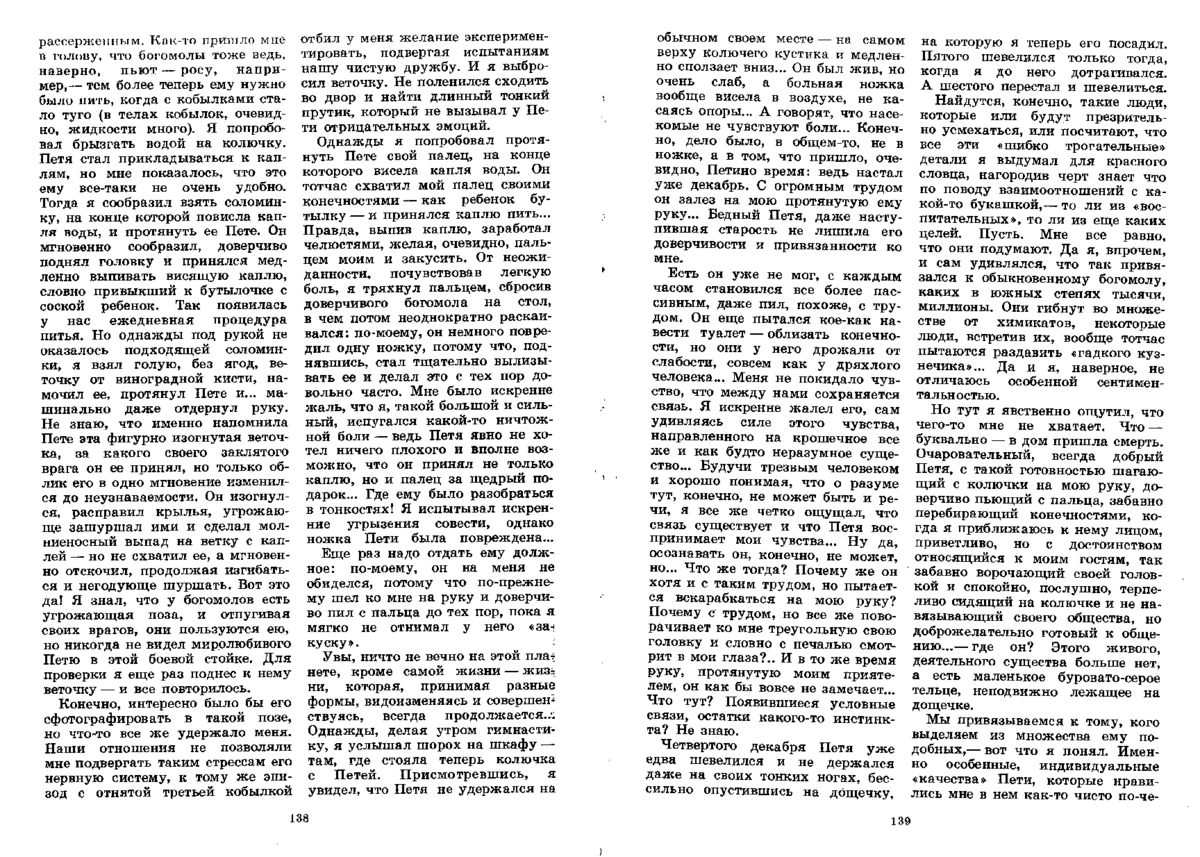 рассерженным. Как-то пришло мне в голову, что богомолы тоже ведь, наверно, пьют — росу, например,— тем более теперь ему нужно было пить, когда с кобылками стало туго (в телах кобылок, очевидно, жидкости много). Я попробовал брызгать водой на колючку. Петя стал прикладываться к каплям, но мне показалось, что это ему все-таки не очень удобно. Тогда я сообразил взять соломинку, на конце которой повисла капля воды, и протянуть ее Пете. Он мгновенно сообразил, доверчиво поднял головку и принялся медленно выпивать висящую каплю, словно привыкший к бутылочке с соской ребенок. Так появилась у нас ежедневная процедура питья. Но однажды под рукой не оказалось подходящей соломинки, я взял голую, без ягод, веточку от виноградной кисти, намочил ее, протянул Пете и... машинально даже отдернул руку. Не знаю, что именно напомнила Пете эта фигурно изогнутая веточка, за какого своего заклятого врага он ее принял, но только облик его в одно мгновение изменился до неузнаваемости. Он изогнулся, расправил крылья, угрожающе зашуршал ими и сделал молниеносный выпад на ветку с каплей — но не схватил ее, а мгновенно отскочил, продолжая изгибаться и негодующе шуршать. Вот это да! Я знал, что у богомолов есть угрожающая поза, и отпугивая своих врагов, они пользуются ею, но никогда не видел миролюбивого Петю в этой боевой стойке. Для проверки я еще раз поднес к нему веточку — и все повторилось.

Конечно, интересно было бы его сфотографировать в такой позе, но что-то все же удержало меня. Наши отношения не позволяли мне подвергать таким стрессам его нервную систему, к тому же эпизод с отнятой третьей кобылкой отбил у меня желание экспериментировать, подвергая испытаниям нашу чистую дружбу. И я выбросил веточку. Не поленился сходить во двор и найти длинный тонкий прутик, который не вызывал у Пети отрицательных эмоций.

Однажды я попробовал протянуть Пете свой палец, на конце которого висела капля воды. Он тотчас схватил мой палец своими конечностями — как ребенок бутылку — и принялся каплю пить... Правда, выпив каплю, заработал челюстями, желая, очевидно, пальцем моим и закусить. От неожиданности, почувствовав легкую боль, я тряхнул пальцем, сбросив доверчивого богомола на стол, в чем потом неоднократно раскаивался: по-моему, он немного повредил одну ножку, потому что, поднявшись, стал тщательно вылизывать ее и делал это с тех пор довольно часто. Мне было искренне жаль, что я, такой большой и сильный, испугался какой-то ничтожной боли — ведь Петя явно не хотел ничего плохого и вполне возможно, что он принял не только каплю, но и палец за щедрый подарок... Где ему было разобраться в тонкостях! Я испытывал искренние угрызения совести, однако ножка Пети была повреждена...

Еще раз надо отдать ему должное: по-моему, он на меня не обиделся, потому что по-прежнему шел ко мне на руку и доверчиво пил с пальца до тех пор, пока я мягко не отнимал у него «закуску».

Увы, ничто не вечно на этой планете, кроме самой жизни — жизни, которая, принимая разные формы, видоизменяясь и совершенствуясь, всегда продолжается... Однажды, делая утром гимнастику, я услышал шорох на шкафу — там, где стояла теперь колючка с Петей. Присмотревшись, я увидел, что Петя не удержался на

138

обычном своем месте — на самом верху колючего кустика и медленно сползает вниз... Он был жив, но очень слаб, а больная ножка вообще висела в воздухе, не касаясь опоры... А говорят, что насекомые не чувствуют боли... Конечно, дело было, в общем-то, не в ножке, а в том, что пришло, очевидно, Петино время: ведь настал уже декабрь. С огромным трудом он залез на мою протянутую ему руку... Бедный Петя, даже наступившая старость не лишила его доверчивости и привязанности ко мне.

Есть он уже не мог, с каждым часом становился все более пассивным, даже пил, похоже, с трудом. Он еще пытался кое-как навести туалет — облизать конечности, но они у него дрожали от слабости, совсем как у дряхлого человека... Меня не покидало чувство, что между нами сохраняется связь. Я искренне жалел его, сам удивляясь силе этого чувства, направленного на крошечное все же и как будто неразумное существо... Будучи трезвым человеком и хорошо понимая, что о разуме тут, конечно, не может быть и речи, я все же четко ощущал, что связь существует и что Петя воспринимает мои чувства... Ну да, осознавать он, конечно, не может, но... Что же тогда? Почему же он хотя и с таким трудом, но пытается вскарабкаться на мою руку? Почему с трудом, но все же поворачивает ко мне треугольную свою головку и словно с печалью смотрит в мои глаза?.. И в то же время руку, протянутую моим приятелем, он как бы вовсе не замечает... Что тут? Появившиеся условные связи, остатки какого-то инстинкта? Не знаю.

Четвертого декабря Петя уже едва шевелился и не держался даже на своих тонких ногах, бессильно опустившись на дощечку, на которую я теперь его посадил. Пятого шевелился только тогда, когда я до него дотрагивался. А шестого перестал и шевелиться.

Найдутся, конечно, такие люди, которые или будут презрительно усмехаться, или посчитают, что все эти «шибко трогательные» детали я выдумал для красного словца, нагородив черт знает что по поводу взаимоотношений с какой-то букашкой,— то ли из «воспитательных», то ли из еще каких целей. Пусть. Мне все равно, что они подумают. Да я, впрочем, и сам удивлялся, что так привязался к обыкновенному богомолу, каких в южных степях тысячи, миллионы. Они гибнут во множестве от химикатов, некоторые люди, встретив их, вообще тотчас пытаются раздавить «гадкого кузнечика»... Да и я, наверное, не отличаюсь особенной сентиментальностью.

Но тут я явственно ощутил, что чего-то мне не хватает. Что — буквально — в дом пришла смерть. Очаровательный, всегда добрый Петя, с такой готовностью шагающий с колючки на мою руку, доверчиво пьющий с пальца, забавно перебирающий конечностями, когда я приближаюсь к нему лицом, приветливо, но с достоинством относящийся к моим гостям, так забавно ворочающий своей головкой и спокойно, послушно, терпеливо сидящий на колючке и не навязывающий своего общества, но доброжелательно готовый к общению...— где он? Этого живого, деятельного существа больше нет, а есть маленькое буровато-серое тельце, неподвижно лежащее на дощечке.

Мы привязываемся к тому, кого выделяем из множества ему подобных,— вот что я понял. Именно особенные, индивидуальные «качества» Пети, которые нравились мне в нем как-то чисто по-че-

139